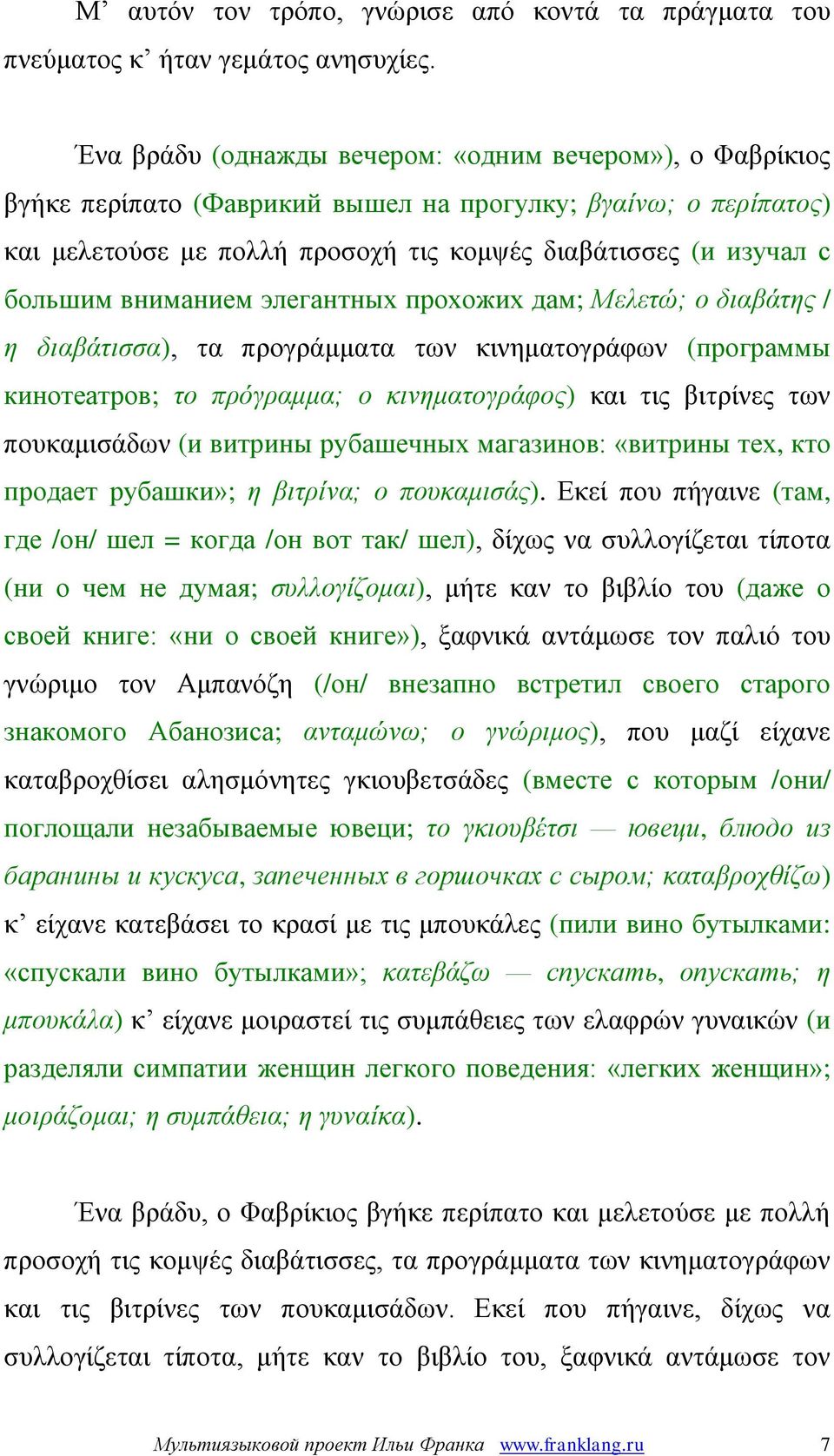 Μ’ αυτόν τον τρόπο, γνώρισε από κοντά τα πράγματα του πνεύματος κ’ ήταν γεμάτος ανησυχίες.

Ένα βράδυ (однажды вечером: «одним вечером»), ο Φαβρίκιος βγήκε περίπατο (Фаврикий вышел на прогулку; βγαίνω; ο περίπατος) και μελετούσε με πολλή προσοχή τις κομψές διαβάτισσες (и изучал с большим вниманием элегантных прохожих дам; Μελετώ; ο διαβάτης / η διαβάτισσα), τα προγράμματα των κινηματογράφων (программы кинотеатров; το πρόγραμμα; ο κινηματογράφος) και τις βιτρίνες των πουκαμισάδων (и витрины рубашечных магазинов: «витрины тех, кто продает рубашки»; η βιτρίνα; ο πουκαμισάς). Εκεί που πήγαινε (там, где /он/ шел = когда /он вот так/ шел), δίχως να συλλογίζεται τίποτα (ни о чем не думая; συλλογίζομαι), μήτε καν το βιβλίο του (даже о своей книге: «ни о своей книге»), ξαφνικά αντάμωσε τον παλιό του γνώριμο τον Αμπανόζη (/он/ внезапно встретил своего старого знакомого Абанозиса; ανταμώνω; ο γνώριμος), που μαζί είχανε καταβροχθίσει αλησμόνητες γκιουβετσάδες (вместе с которым /они/ поглощали незабываемые ювеци; το γκιουβέτσι — ювеци, блюдо из баранины и кускуса, запеченных в горшочках с сыром; καταβροχθίζω) κ’ είχανε κατεβάσει το κρασί με τις μπουκάλες (пили вино бутылками: «спускали вино бутылками»; κατεβάζω — спускать, опускать; η μπουκάλα) κ’ είχανε μοιραστεί τις συμπάθειες των ελαφρών γυναικών (и разделяли симпатии женщин легкого поведения: «легких женщин»; μοιράζομαι; η συμπάθεια; η γυναίκα).

Ένα βράδυ, ο Φαβρίκιος βγήκε περίπατο και μελετούσε με πολλή προσοχή τις κομψές διαβάτισσες, τα προγράμματα των κινηματογράφων και τις βιτρίνες των πουκαμισάδων. Εκεί που πήγαινε, δίχως να συλλογίζεται τίποτα, μήτε καν το βιβλίο του, ξαφνικά αντάμωσε τον

Мультиязыковой проект Ильи Франка www.franklang.ru 7